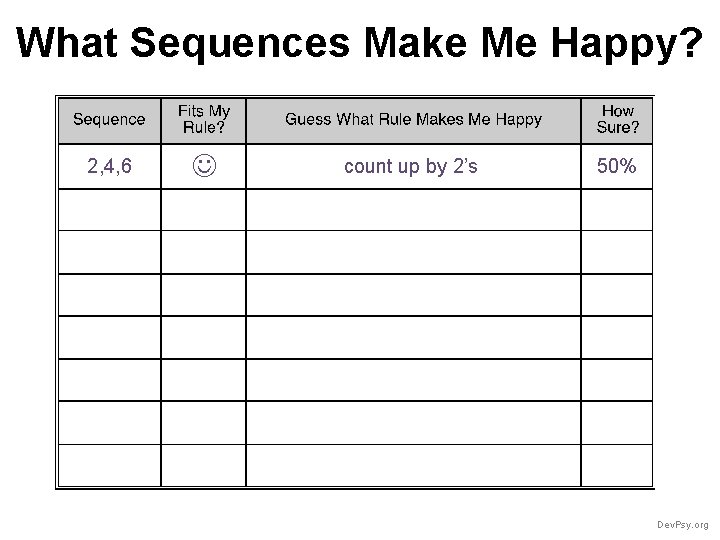 What Sequences Make Me Happy?

| Sequence | Fits My Rule? | Guess What Rule Makes Me Happy | How Sure? |
|---|---|---|---|
| 2,4,6 | ☺ | count up by 2's | 50% |
| | | | |
| | | | |
| | | | |
| | | | |
| | | | |
| | | | |
| | | | |

DevPsy.org